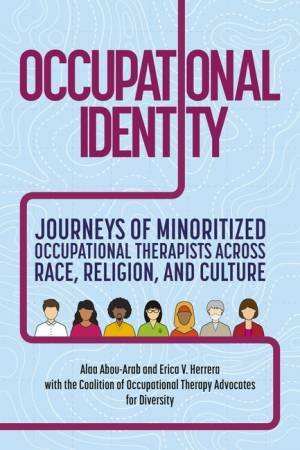 OCCUPATIONAL IDENTITY

JOURNEYS OF MINORITIZED OCCUPATIONAL THERAPISTS ACROSS RACE, RELIGION, AND CULTURE

Alaa Abou-Arab and Erica V. Herrera with the Coalition of Occupational Therapy Advocates for Diversity